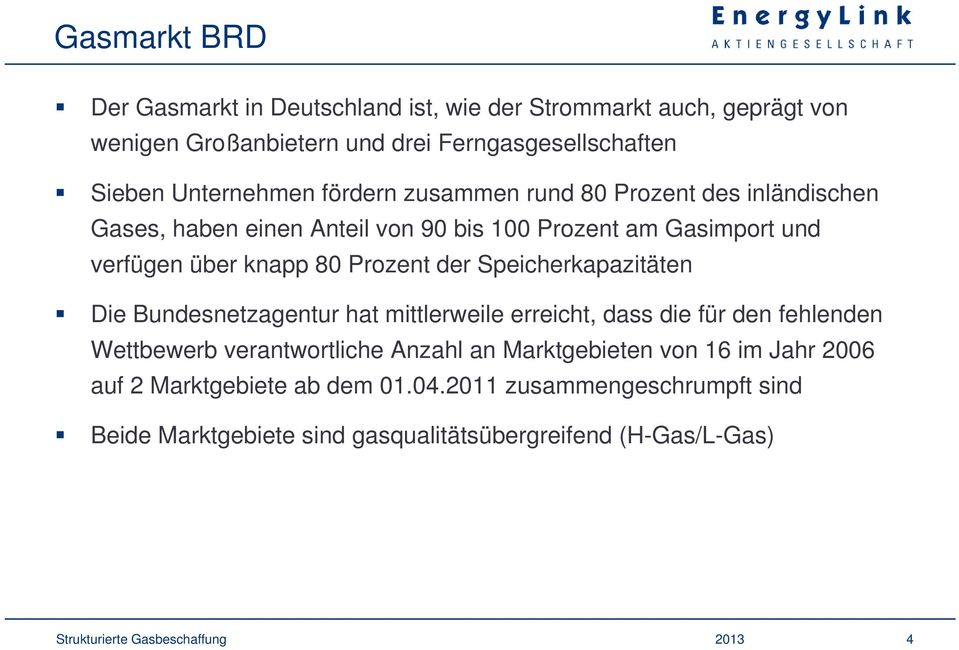 Gasmarkt BRD

EnergyLink
AKTIENGESELLSCHAFT

▪ Der Gasmarkt in Deutschland ist, wie der Strommarkt auch, geprägt von wenigen Großanbietern und drei Ferngasgesellschaften

▪ Sieben Unternehmen fördern zusammen rund 80 Prozent des inländischen Gases, haben einen Anteil von 90 bis 100 Prozent am Gasimport und verfügen über knapp 80 Prozent der Speicherkapazitäten

▪ Die Bundesnetzagentur hat mittlerweile erreicht, dass die für den fehlenden Wettbewerb verantwortliche Anzahl an Marktgebieten von 16 im Jahr 2006 auf 2 Marktgebiete ab dem 01.04.2011 zusammengeschrumpft sind

▪ Beide Marktgebiete sind gasqualitätsübergreifend (H-Gas/L-Gas)

Strukturierte Gasbeschaffung 2013 4